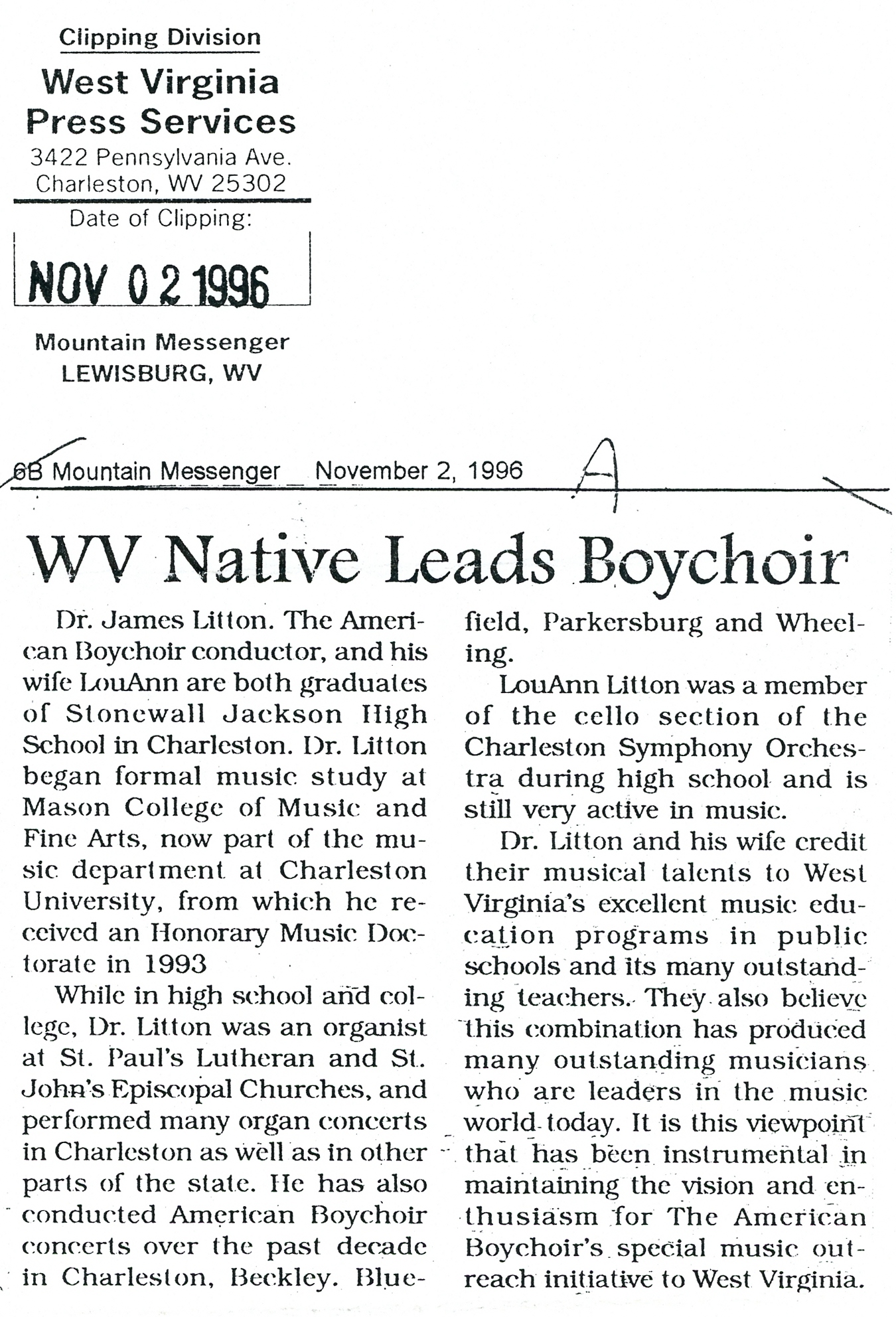 Clipping Division
West Virginia Press Services
3422 Pennsylvania Ave.
Charleston, WV 25302
Date of Clipping:
NOV 02 1996

Mountain Messenger
LEWISBURG, WV

6B Mountain Messenger November 2, 1996 A

WV Native Leads Boychoir

Dr. James Litton. The American Boychoir conductor, and his wife LouAnn are both graduates of Stonewall Jackson High School in Charleston. Dr. Litton began formal music study at Mason College of Music and Fine Arts, now part of the music department at Charleston University, from which he received an Honorary Music Doctorate in 1993

While in high school and college, Dr. Litton was an organist at St. Paul's Lutheran and St. John's Episcopal Churches, and performed many organ concerts in Charleston as well as in other parts of the state. He has also conducted American Boychoir concerts over the past decade in Charleston, Beckley. Bluefield, Parkersburg and Wheeling.

LouAnn Litton was a member of the cello section of the Charleston Symphony Orchestra during high school and is still very active in music.

Dr. Litton and his wife credit their musical talents to West Virginia's excellent music education programs in public schools and its many outstanding teachers. They also believe this combination has produced many outstanding musicians who are leaders in the music world today. It is this viewpoint that has been instrumental in maintaining the vision and enthusiasm for The American Boychoir's special music outreach initiative to West Virginia.